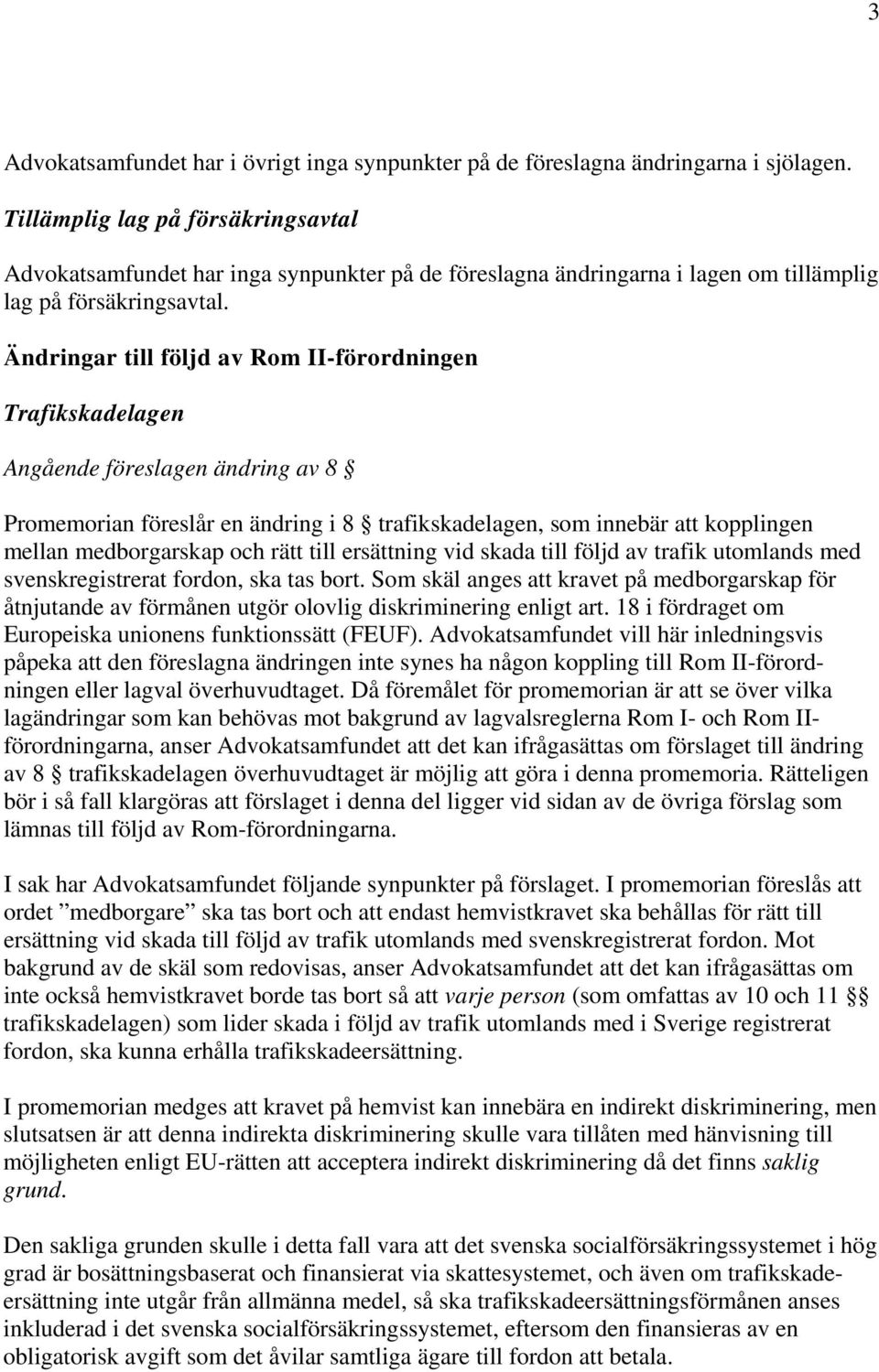 3

Advokatsamfundet har i övrigt inga synpunkter på de föreslagna ändringarna i sjölagen.

Tillämplig lag på försäkringsavtal

Advokatsamfundet har inga synpunkter på de föreslagna ändringarna i lagen om tillämplig lag på försäkringsavtal.

Ändringar till följd av Rom II-förordningen

Trafikskadelagen

Angående föreslagen ändring av 8 §

Promemorian föreslår en ändring i 8 § trafikskadelagen, som innebär att kopplingen mellan medborgarskap och rätt till ersättning vid skada till följd av trafik utomlands med svenskregistrerat fordon, ska tas bort. Som skäl anges att kravet på medborgarskap för åtnjutande av förmånen utgör olovlig diskriminering enligt art. 18 i fördraget om Europeiska unionens funktionssätt (FEUF). Advokatsamfundet vill här inledningsvis påpeka att den föreslagna ändringen inte synes ha någon koppling till Rom II-förordningen eller lagval överhuvudtaget. Då föremålet för promemorian är att se över vilka lagändringar som kan behövas mot bakgrund av lagvalsreglerna Rom I- och Rom II-förordningarna, anser Advokatsamfundet att det kan ifrågasättas om förslaget till ändring av 8 § trafikskadelagen överhuvudtaget är möjlig att göra i denna promemoria. Rätteligen bör i så fall klargöras att förslaget i denna del ligger vid sidan av de övriga förslag som lämnas till följd av Rom-förordningarna.

I sak har Advokatsamfundet följande synpunkter på förslaget. I promemorian föreslås att ordet ”medborgare” ska tas bort och att endast hemvistkravet ska behållas för rätt till ersättning vid skada till följd av trafik utomlands med svenskregistrerat fordon. Mot bakgrund av de skäl som redovisas, anser Advokatsamfundet att det kan ifrågasättas om inte också hemvistkravet borde tas bort så att varje person (som omfattas av 10 och 11 §§ trafikskadelagen) som lider skada i följd av trafik utomlands med i Sverige registrerat fordon, ska kunna erhålla trafikskadeersättning.

I promemorian medges att kravet på hemvist kan innebära en indirekt diskriminering, men slutsatsen är att denna indirekta diskriminering skulle vara tillåten med hänvisning till möjligheten enligt EU-rätten att acceptera indirekt diskriminering då det finns saklig grund.

Den sakliga grunden skulle i detta fall vara att det svenska socialförsäkringssystemet i hög grad är bosättningsbaserat och finansierat via skattesystemet, och även om trafikskadeersättning inte utgår från allmänna medel, så ska trafikskadeersättningsförmånen anses inkluderad i det svenska socialförsäkringssystemet, eftersom den finansieras av en obligatorisk avgift som det åvilar samtliga ägare till fordon att betala.